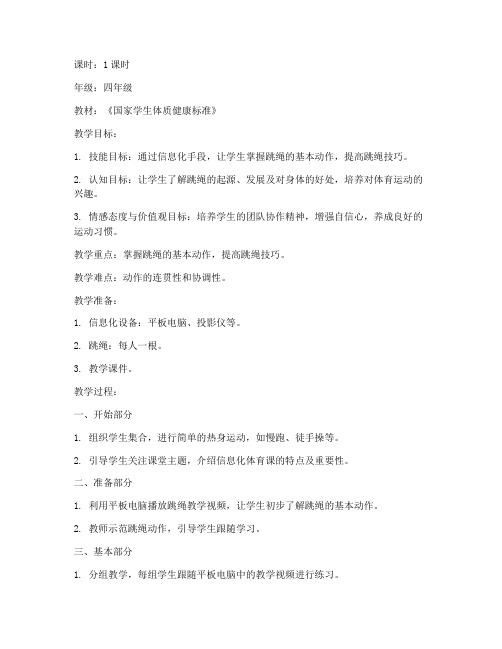 课时：1 课时

年级：四年级

教材：《国家学生体质健康标准》

教学目标：

1. 技能目标：通过信息化手段，让学生掌握跳绳的基本动作，提高跳绳技巧。

2. 认知目标：让学生了解跳绳的起源、发展及对身体的好处，培养对体育运动的兴趣。

3. 情感态度与价值观目标：培养学生的团队协作精神，增强自信心，养成良好的运动习惯。

教学重点：掌握跳绳的基本动作，提高跳绳技巧。

教学难点：动作的连贯性和协调性。

教学准备：

1. 信息化设备：平板电脑、投影仪等。

2. 跳绳：每人一根。

3. 教学课件。

教学过程：

一、开始部分

1. 组织学生集合，进行简单的热身运动，如慢跑、徒手操等。

2. 引导学生关注课堂主题，介绍信息化体育课的特点及重要性。

二、准备部分

1. 利用平板电脑播放跳绳教学视频，让学生初步了解跳绳的基本动作。

2. 教师示范跳绳动作，引导学生跟随学习。

三、基本部分

1. 分组教学，每组学生跟随平板电脑中的教学视频进行练习。